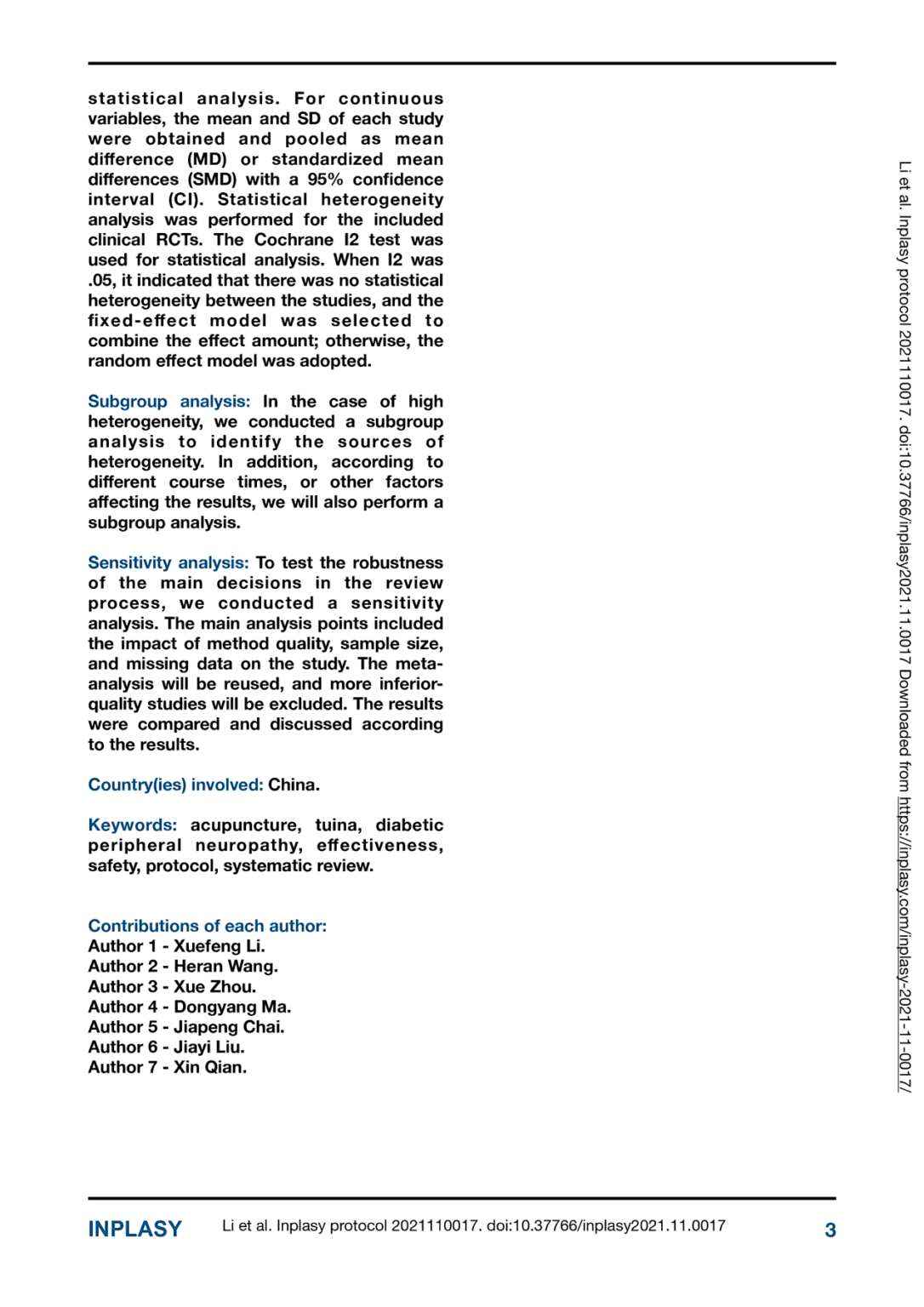 statistical analysis. For continuous variables, the mean and SD of each study were obtained and pooled as mean difference (MD) or standardized mean differences (SMD) with a 95% confidence interval (CI). Statistical heterogeneity analysis was performed for the included clinical RCTs. The Cochrane I2 test was used for statistical analysis. When I2 was .05, it indicated that there was no statistical heterogeneity between the studies, and the fixed-effect model was selected to combine the effect amount; otherwise, the random effect model was adopted.

Subgroup analysis: In the case of high heterogeneity, we conducted a subgroup analysis to identify the sources of heterogeneity. In addition, according to different course times, or other factors affecting the results, we will also perform a subgroup analysis.

Sensitivity analysis: To test the robustness of the main decisions in the review process, we conducted a sensitivity analysis. The main analysis points included the impact of method quality, sample size, and missing data on the study. The meta-analysis will be reused, and more inferior-quality studies will be excluded. The results were compared and discussed according to the results.

Country(ies) involved: China.

Keywords: acupuncture, tuina, diabetic peripheral neuropathy, effectiveness, safety, protocol, systematic review.

Contributions of each author:
Author 1 - Xuefeng Li.
Author 2 - Heran Wang.
Author 3 - Xue Zhou.
Author 4 - Dongyang Ma.
Author 5 - Jiapeng Chai.
Author 6 - Jiayi Liu.
Author 7 - Xin Qian.

Li et al. Inplasy protocol 2021110017. doi:10.37766/inplasy2021.11.0017 Downloaded from https://inplasy.com/inplasy-2021-11-0017/

INPLASY Li et al. Inplasy protocol 2021110017. doi:10.37766/inplasy2021.11.0017 3